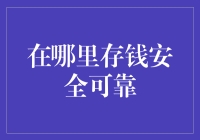 在哪里存钱安全可靠